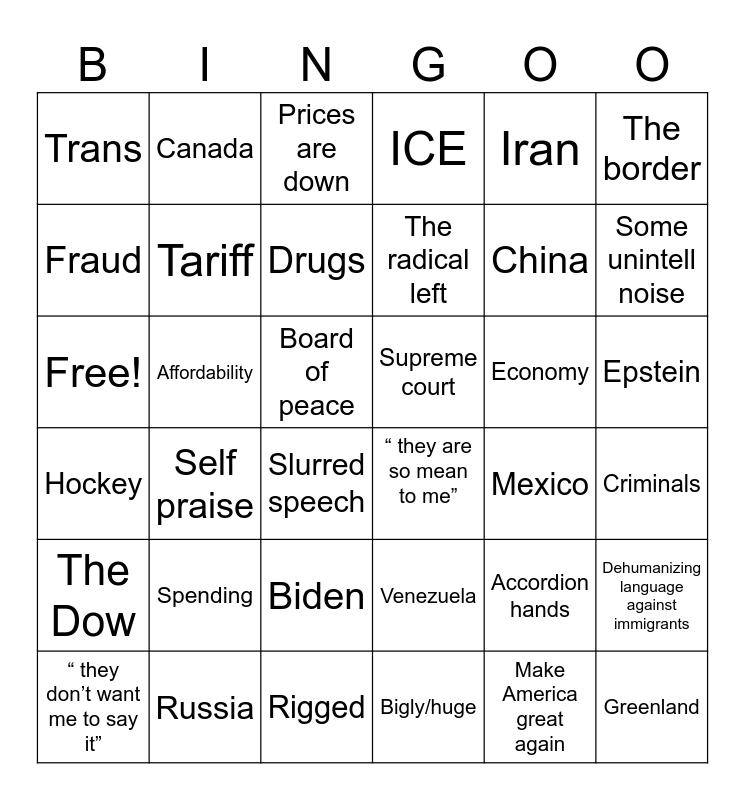 | B | I | N | G | O | O |
|---|---|---|---|---|---|
| Trans | Canada | Prices are down | ICE | Iran | The border |
| Fraud | Tariff | Drugs | The radical left | China | Some unintell noise |
| Free! | Affordability | Board of peace | Supreme court | Economy | Epstein |
| Hockey | Self praise | Slurred speech | " they are so mean to me" | Mexico | Criminals |
| The Dow | Spending | Biden | Venezuela | Accordion hands | Dehumanizing language against immigrants |
| " they don't want me to say it" | Russia | Rigged | Bigly/huge | Make America great again | Greenland |